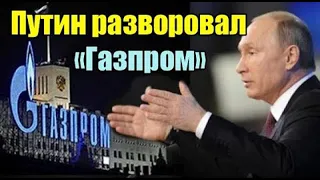 Путин разворовал «Газпром»

ГАЗПРОМ